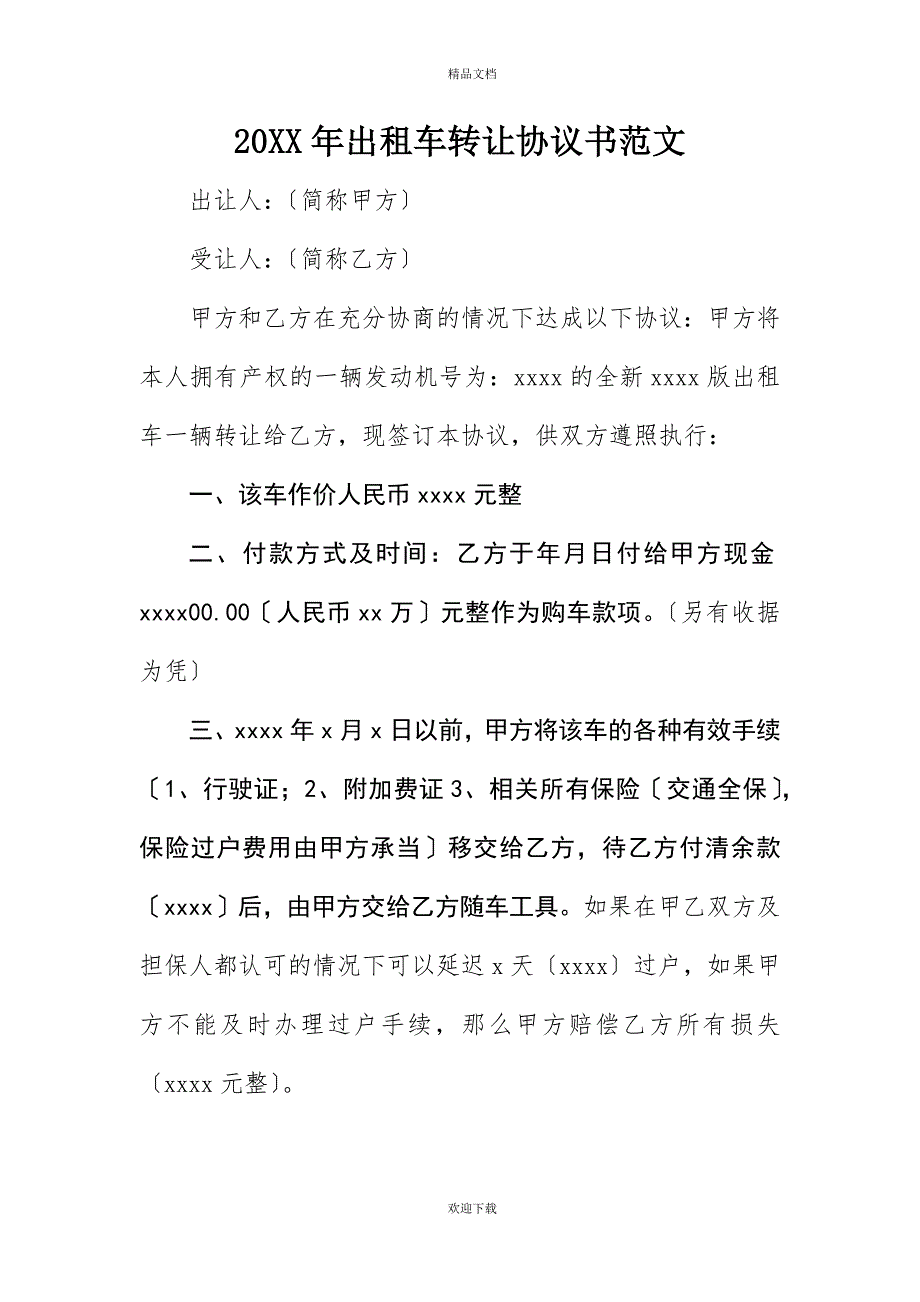 精品文档

20XX 年出租车转让协议书范文

出让人：〔简称甲方〕

受让人：〔简称乙方〕

甲方和乙方在充分协商的情况下达成以下协议：甲方将本人拥有产权的一辆发动机号为：xxxx 的全新 xxxx 版出租车一辆转让给乙方，现签订本协议，供双方遵照执行：

一、该车作价人民币 xxxx 元整

二、付款方式及时间：乙方于年月日付给甲方现金 xxxx00.00〔人民币 xx 万〕元整作为购车款项。〔另有收据为凭〕

三、xxxx 年 x 月 x 日以前，甲方将该车的各种有效手续〔1、行驶证；2、附加费证 3、相关所有保险〔交通全保〕，保险过户费用由甲方承当〕移交给乙方，待乙方付清余款〔xxxx〕后，由甲方交给乙方随车工具。如果在甲乙双方及担保人都认可的情况下可以延迟 x 天〔xxxx〕过户，如果甲方不能及时办理过户手续，那么甲方赔偿乙方所有损失〔xxxx 元整〕。

欢迎下载